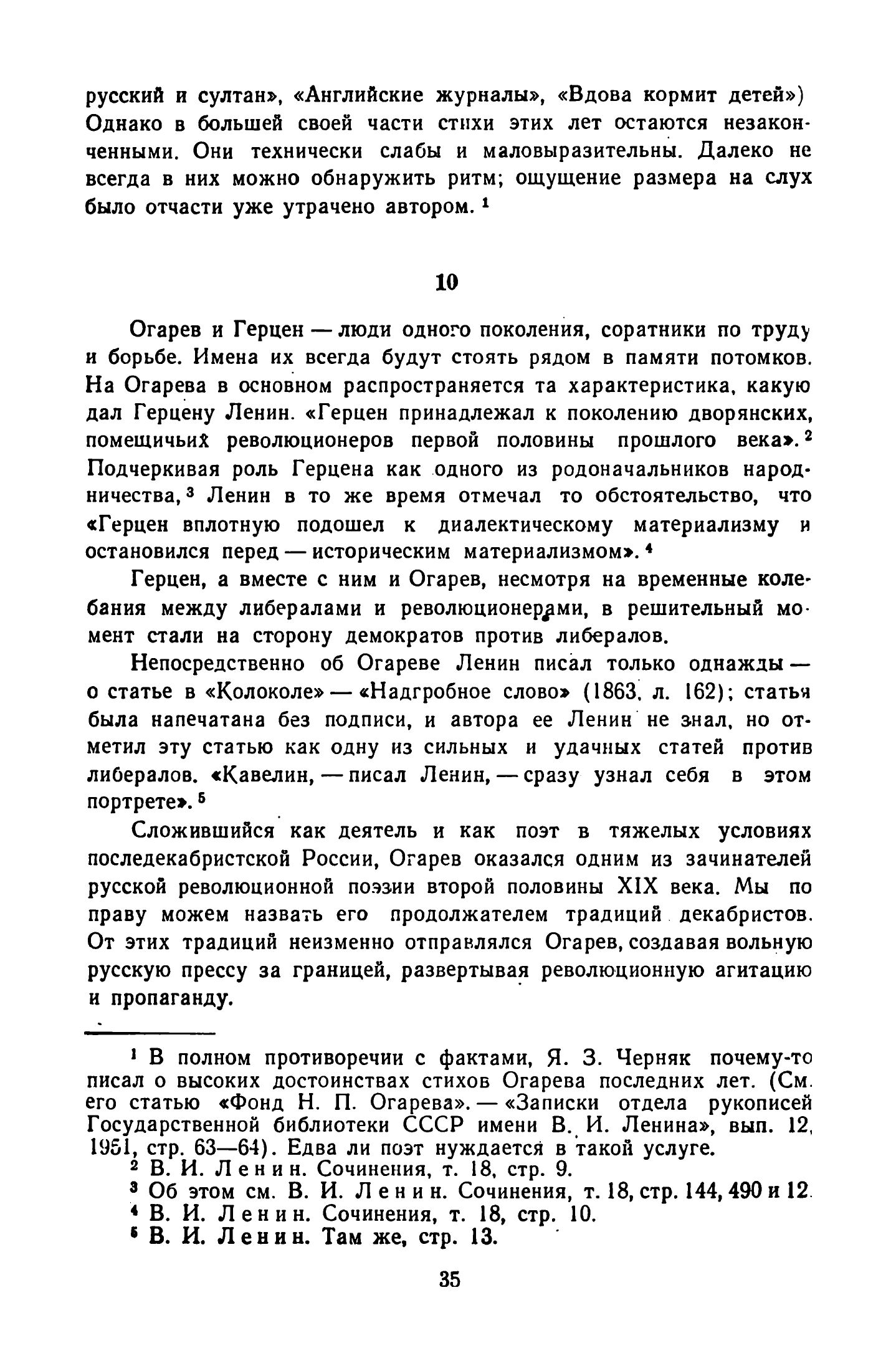 русский и султан», «Английские журналы», «Вдова кормит детей») Однако в большей своей части стихи этих лет остаются незаконченными. Они технически слабы и маловыразительны. Далеко не всегда в них можно обнаружить ритм; ощущение размера на слух было отчасти уже утрачено автором. $^1$

10

Огарев и Герцен — люди одного поколения, соратники по труду и борьбе. Имена их всегда будут стоять рядом в памяти потомков. На Огарева в основном распространяется та характеристика, какую дал Герцену Ленин. «Герцен принадлежал к поколению дворянских, помещичьих революционеров первой половины прошлого века». $^2$ Подчеркивая роль Герцена как одного из родоначальников народничества, $^3$ Ленин в то же время отмечал то обстоятельство, что «Герцен вплотную подошел к диалектическому материализму и остановился перед — историческим материализмом». $^4$

Герцен, а вместе с ним и Огарев, несмотря на временные колебания между либералами и революционерами, в решительный момент стали на сторону демократов против либералов.

Непосредственно об Огареве Ленин писал только однажды — о статье в «Колоколе» — «Надгробное слово» (1863, л. 162); статья была напечатана без подписи, и автора ее Ленин не знал, но отметил эту статью как одну из сильных и удачных статей против либералов. «Кавелин, — писал Ленин, — сразу узнал себя в этом портрете». $^5$

Сложившийся как деятель и как поэт в тяжелых условиях последекабристской России, Огарев оказался одним из зачинателей русской революционной поэзии второй половины XIX века. Мы по праву можем назвать его продолжателем традиций декабристов. От этих традиций неизменно отправлялся Огарев, создавая вольную русскую прессу за границей, развертывая революционную агитацию и пропаганду.

$^1$ В полном противоречии с фактами, Я. З. Черняк почему-то писал о высоких достоинствах стихов Огарева последних лет. (См. его статью «Фонд Н. П. Огарева». — «Записки отдела рукописей Государственной библиотеки СССР имени В. И. Ленина», вып. 12, 1951, стр. 63—64). Едва ли поэт нуждается в такой услуге.
$^2$ В. И. Ленин. Сочинения, т. 18, стр. 9.
$^3$ Об этом см. В. И. Ленин. Сочинения, т. 18, стр. 144, 490 и 12.
$^4$ В. И. Ленин. Сочинения, т. 18, стр. 10.
$^5$ В. И. Ленин. Там же, стр. 13.

35